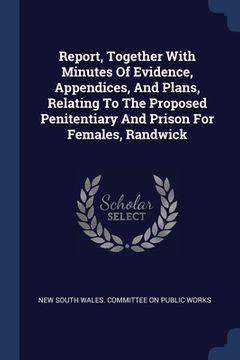 Report, Together With Minutes Of Evidence, Appendices, And Plans, Relating To The Proposed Penitentiary And Prison For Females, Randwick

Scholar
SELECT

NEW SOUTH WALES. COMMITTEE ON PUBLIC WORKS